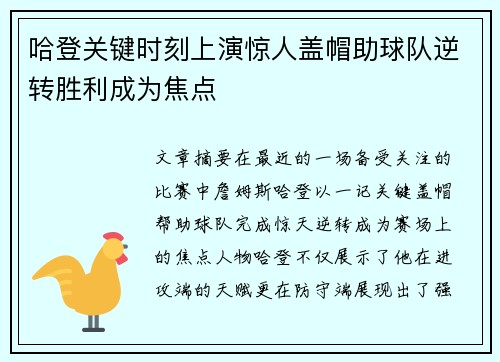 哈登关键时刻上演惊人盖帽助球队逆转胜利成为焦点

文章摘要在最近的一场备受关注的比赛中詹姆斯哈登以一记关键盖帽帮助球队完成惊天逆转成为赛场上的焦点人物哈登不仅展示了他在进攻端的天赋更在防守端展现出了强